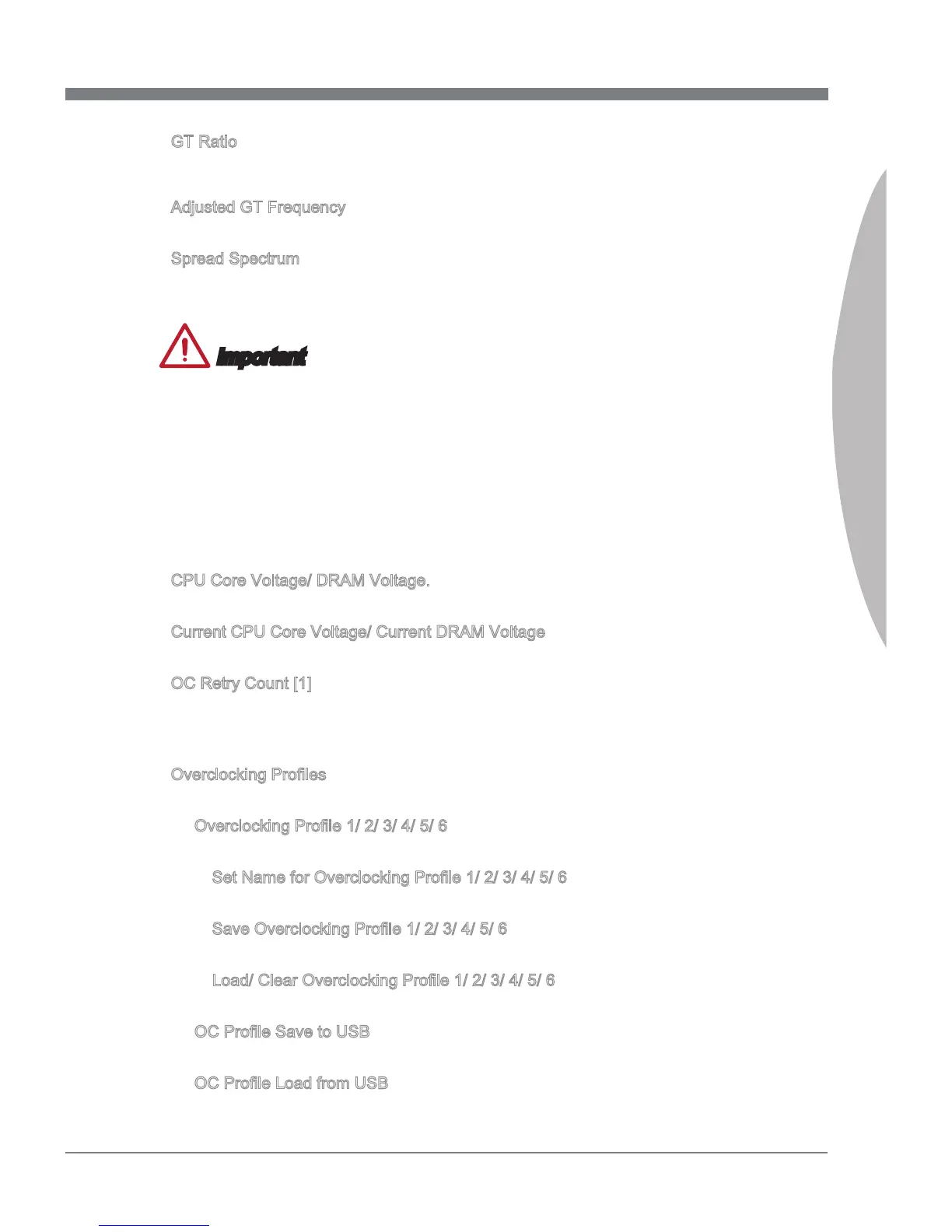 GT Ratio

Adjusted GT Frequency

Spread Spectrum

Important

CPU Core Voltage/ DRAM Voltage.

Current CPU Core Voltage/ Current DRAM Voltage

OC Retry Count [1]

Overclocking Profiles

Overclocking Profile 1/ 2/ 3/ 4/ 5/ 6

Set Name for Overclocking Profile 1/ 2/ 3/ 4/ 5/ 6

Save Overclocking Profile 1/ 2/ 3/ 4/ 5/ 6

Load/ Clear Overclocking Profile 1/ 2/ 3/ 4/ 5/ 6

OC Profile Save to USB

OC Profile Load from USB